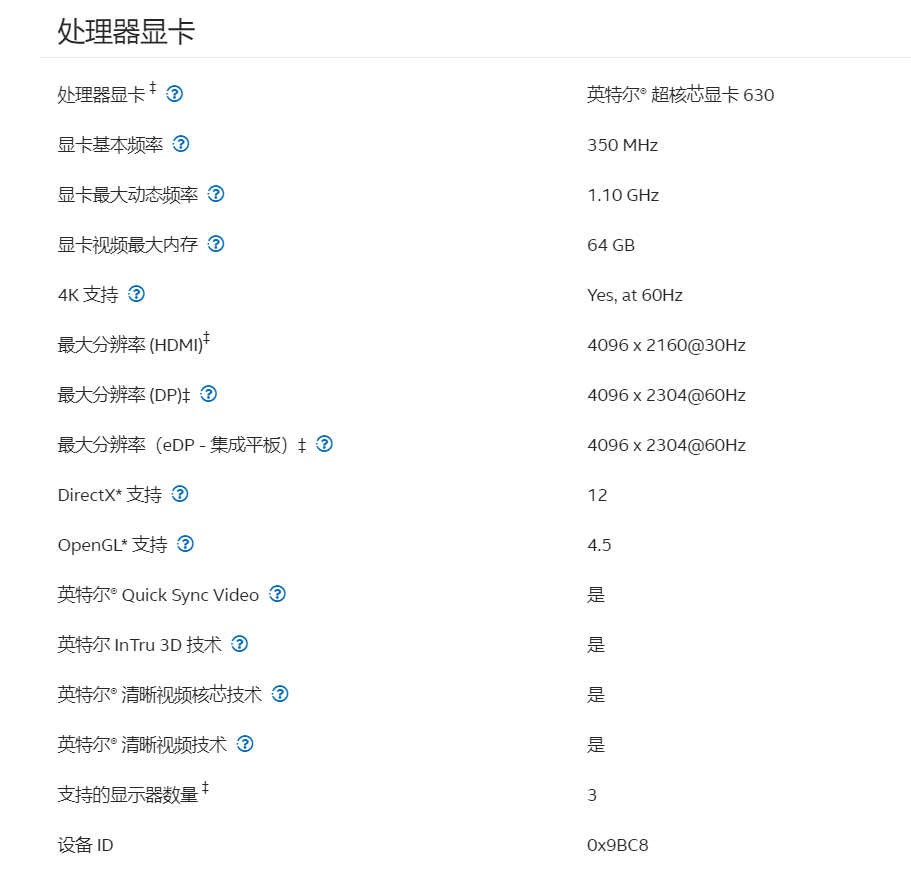 处理器显卡

| | |
|---|---|
| 处理器显卡 ‡ | 英特尔® 超核芯显卡 630 |
| 显卡基本频率 | 350 MHz |
| 显卡最大动态频率 | 1.10 GHz |
| 显卡视频最大内存 | 64 GB |
| 4K 支持 | Yes, at 60Hz |
| 最大分辨率 (HDMI)‡ | 4096 x 2160@30Hz |
| 最大分辨率 (DP)‡ | 4096 x 2304@60Hz |
| 最大分辨率（eDP - 集成平板）‡ | 4096 x 2304@60Hz |
| DirectX* 支持 | 12 |
| OpenGL* 支持 | 4.5 |
| 英特尔® Quick Sync Video | 是 |
| 英特尔 InTru 3D 技术 | 是 |
| 英特尔® 清晰视频核芯技术 | 是 |
| 英特尔® 清晰视频技术 | 是 |
| 支持的显示器数量 ‡ | 3 |
| 设备 ID | 0x9BC8 |